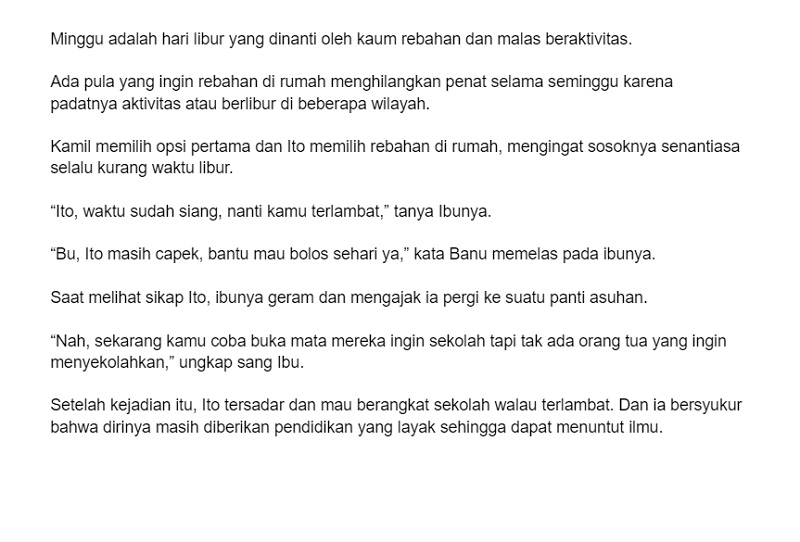 Minggu adalah hari libur yang dinanti oleh kaum rebahan dan malas beraktivitas.

Ada pula yang ingin rebahan di rumah menghilangkan penat selama seminggu karena padatnya aktivitas atau berlibur di beberapa wilayah.

Kamil memilih opsi pertama dan Ito memilih rebahan di rumah, mengingat sosoknya senantiasa selalu kurang waktu libur.

“Ito, waktu sudah siang, nanti kamu terlambat,” tanya Ibunya.

“Bu, Ito masih capek, bantu mau bolos sehari ya,” kata Banu memelas pada ibunya.

Saat melihat sikap Ito, ibunya geram dan mengajak ia pergi ke suatu panti asuhan.

“Nah, sekarang kamu coba buka mata mereka ingin sekolah tapi tak ada orang tua yang ingin menyekolahkan,” ungkap sang Ibu.

Setelah kejadian itu, Ito tersadar dan mau berangkat sekolah walau terlambat. Dan ia bersyukur bahwa dirinya masih diberikan pendidikan yang layak sehingga dapat menuntut ilmu.